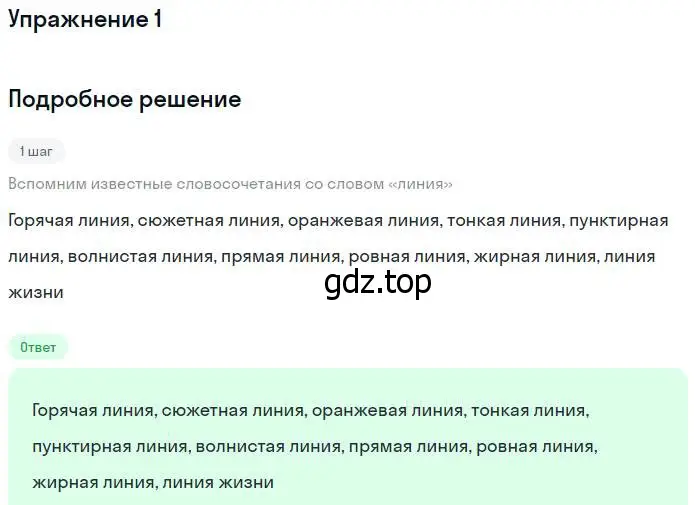 Упражнение 1

Подробное решение

1 шаг

Вспомним известные словосочетания со словом «линия»

Горячая линия, сюжетная линия, оранжевая линия, тонкая линия, пунктирная линия, волнистая линия, прямая линия, ровная линия, жирная линия, линия жизни

gdz.top

Ответ

Горячая линия, сюжетная линия, оранжевая линия, тонкая линия, пунктирная линия, волнистая линия, прямая линия, ровная линия, жирная линия, линия жизни